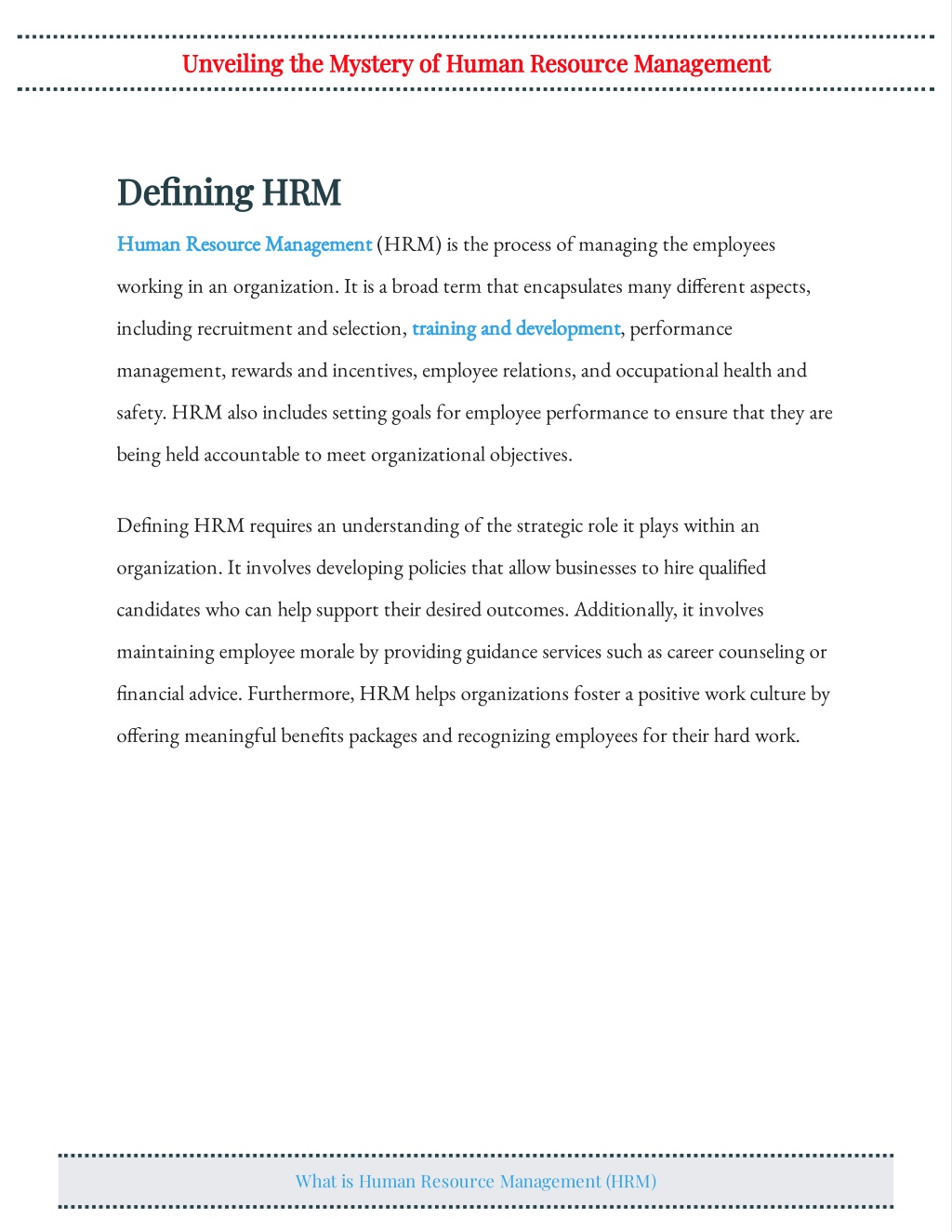 Unveiling the Mystery of Human Resource Management

Defining HRM

Human Resource Management (HRM) is the process of managing the employees working in an organization. It is a broad term that encapsulates many different aspects, including recruitment and selection, training and development, performance management, rewards and incentives, employee relations, and occupational health and safety. HRM also includes setting goals for employee performance to ensure that they are being held accountable to meet organizational objectives.

Defining HRM requires an understanding of the strategic role it plays within an organization. It involves developing policies that allow businesses to hire qualified candidates who can help support their desired outcomes. Additionally, it involves maintaining employee morale by providing guidance services such as career counseling or financial advice. Furthermore, HRM helps organizations foster a positive work culture by offering meaningful benefits packages and recognizing employees for their hard work.

What is Human Resource Management (HRM)